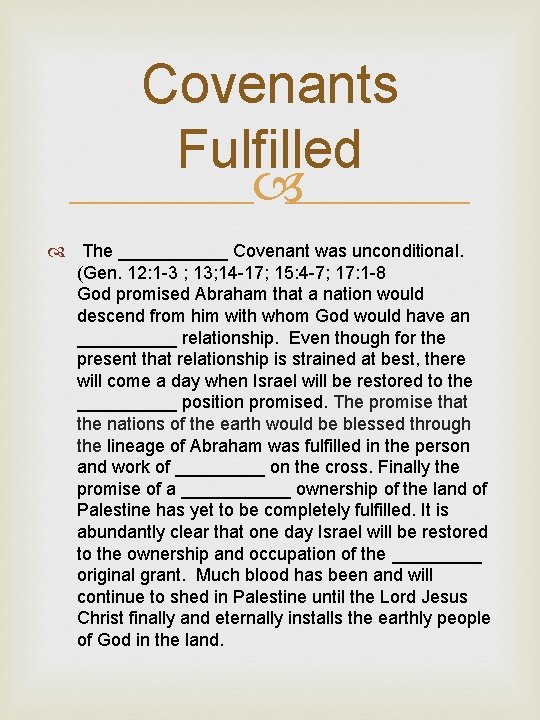 Covenants Fulfilled

The ___________ Covenant was unconditional. (Gen. 12:1-3 ; 13;14-17; 15:4-7; 17:1-8
God promised Abraham that a nation would descend from him with whom God would have an __________ relationship.  Even though for the present that relationship is strained at best, there will come a day when Israel will be restored to the __________ position promised. The promise that the nations of the earth would be blessed through the lineage of Abraham was fulfilled in the person and work of _________ on the cross. Finally the promise of a ___________ ownership of the land of Palestine has yet to be completely fulfilled. It is abundantly clear that one day Israel will be restored to the ownership and occupation of the _________ original grant.  Much blood has been and will continue to shed in Palestine until the Lord Jesus Christ finally and eternally installs the earthly people of God in the land.